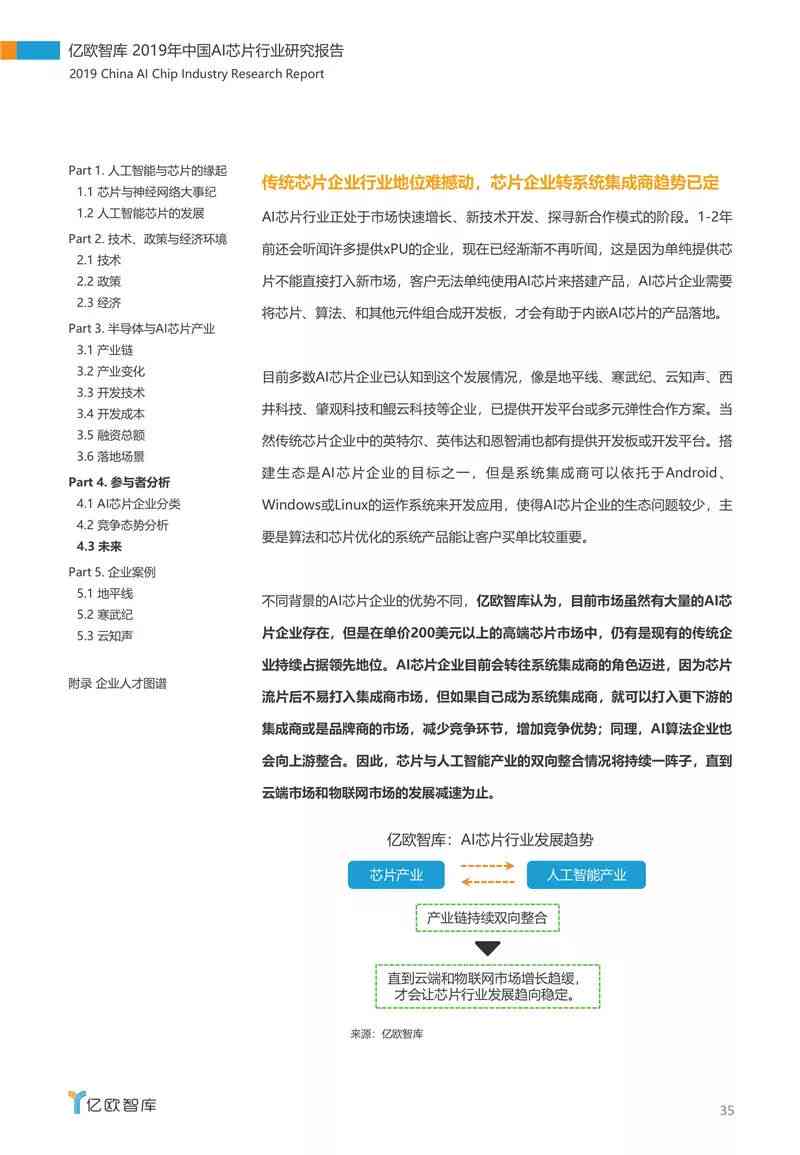 亿欧智库 2019年中国AI芯片行业研究报告
2019 China AI Chip Industry Research Report

Part 1. 人工智能与芯片的缘起
1.1 芯片与神经网络大事纪
1.2 人工智能芯片的发展
Part 2. 技术、政策与经济环境
2.1 技术
2.2 政策
2.3 经济
Part 3. 半导体与AI芯片产业
3.1 产业链
3.2 产业变化
3.3 开发技术
3.4 开发成本
3.5 融资总额
3.6 落地场景
Part 4. 参与者分析
4.1 AI芯片企业分类
4.2 竞争态势分析
4.3 未来
Part 5. 企业案例
5.1 地平线
5.2 寒武纪
5.3 云知声

附录 企业人才图谱

传统芯片企业行业地位难撼动，芯片企业转系统集成商趋势已定

AI芯片行业正处于市场快速增长、新技术开发、探寻新合作模式的阶段。1-2年前还会听闻许多提供xPU的企业，现在已经渐渐不再听闻，这是因为单纯提供芯片不能直接打入新市场，客户无法单纯使用AI芯片来搭建产品，AI芯片企业需要将芯片、算法、和其他元件组合成开发板，才会有助于内嵌AI芯片的产品落地。

目前多数AI芯片企业已认知到这个发展情况，像是地平线、寒武纪、云知声、西井科技、肇观科技和鲲云科技等企业，已提供开发平台或多元弹性合作方案。当然传统芯片企业中的英特尔、英伟达和恩智浦也都有提供开发板或开发平台。搭建生态是AI芯片企业的目标之一，但是系统集成商可以依托于Android、Windows或Linux的运作系统来开发应用，使得AI芯片企业的生态问题较少，主要是算法和芯片优化的系统产品能让客户买单比较重要。

不同背景的AI芯片企业的优势不同，亿欧智库认为，目前市场虽然有大量的AI芯片企业存在，但是在单价200美元以上的高端芯片市场中，仍有是现有的传统企业持续占据领先地位。AI芯片企业目前会转往系统集成商的角色迈进，因为芯片流片后不易打入集成商市场，但如果自己成为系统集成商，就可以打入更下游的集成商或是品牌商的市场，减少竞争环节，增加竞争优势；同理，AI算法企业也会向上游整合。因此，芯片与人工智能产业的双向整合情况将持续一阵子，直到云端市场和物联网市场的发展减速为止。

亿欧智库：AI芯片行业发展趋势

芯片产业

人工智能产业

产业链持续双向整合

直到云端和物联网市场增长趋缓，才会让芯片行业发展趋向稳定。

来源：亿欧智库

亿欧智库

35